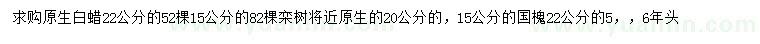 求购原生白蜡22公分的52棵15公分的82棵栾树将近原生的20公分的，15公分的国槐22公分的5，，6年头